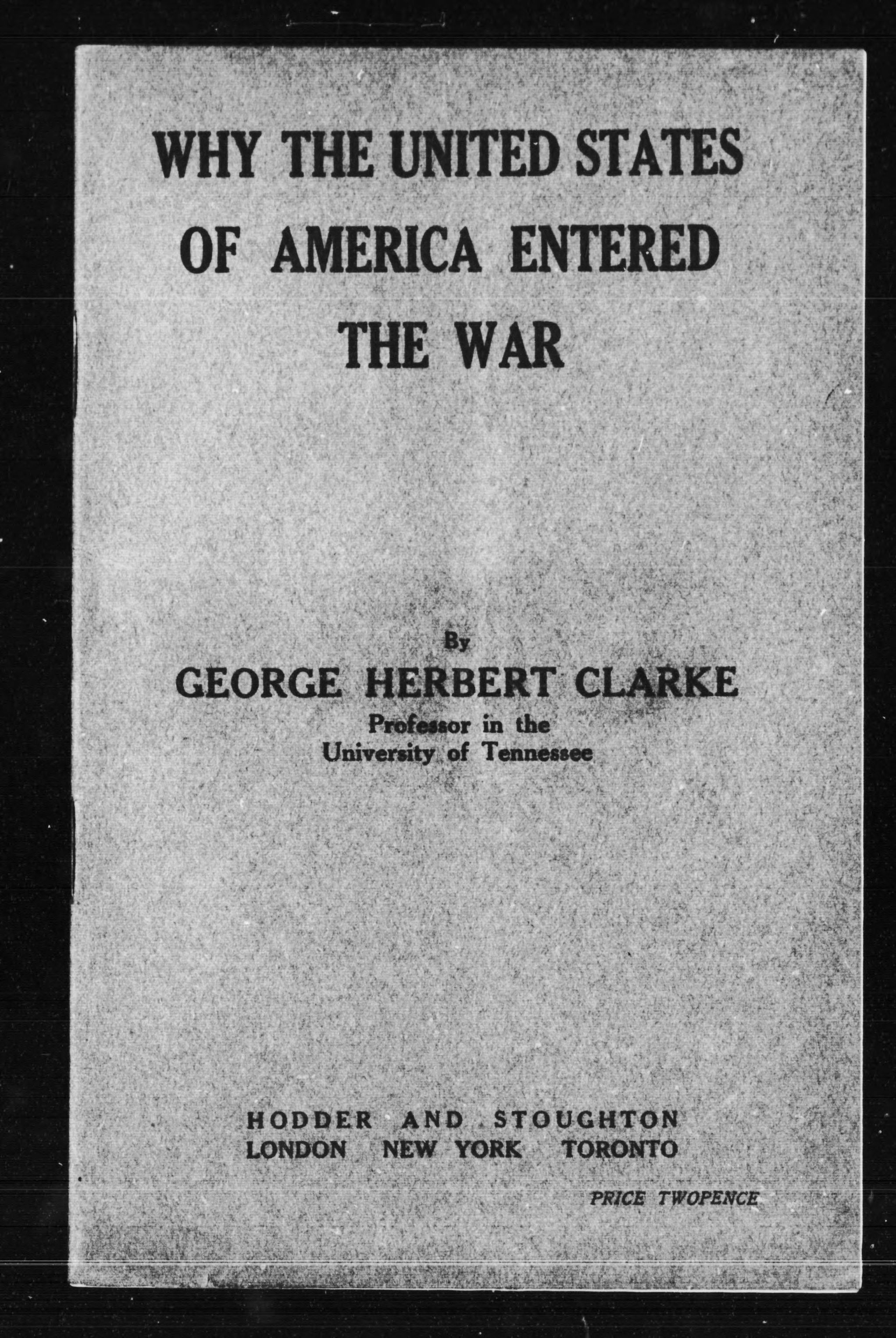 WHY THE UNITED STATES
OF AMERICA ENTERED
THE WAR

By
GEORGE HERBERT CLARKE
Professor in the
University of Tennessee

HODDER AND STOUGHTON
LONDON NEW YORK TORONTO

PRICE TWOPENCE